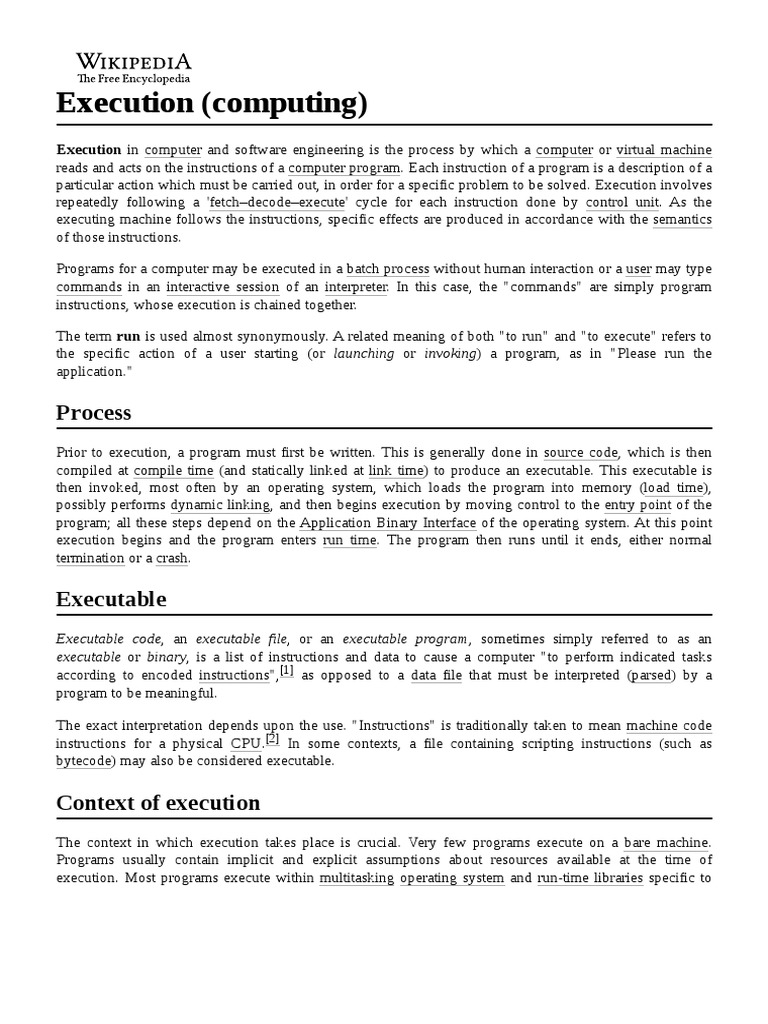 WIKIPEDIA
The Free Encyclopedia

Execution (computing)

Execution in computer and software engineering is the process by which a computer or virtual machine reads and acts on the instructions of a computer program. Each instruction of a program is a description of a particular action which must be carried out, in order for a specific problem to be solved. Execution involves repeatedly following a 'fetch–decode–execute' cycle for each instruction done by control unit. As the executing machine follows the instructions, specific effects are produced in accordance with the semantics of those instructions.

Programs for a computer may be executed in a batch process without human interaction or a user may type commands in an interactive session of an interpreter. In this case, the "commands" are simply program instructions, whose execution is chained together.

The term run is used almost synonymously. A related meaning of both "to run" and "to execute" refers to the specific action of a user starting (or launching or invoking) a program, as in "Please run the application."

Process

Prior to execution, a program must first be written. This is generally done in source code, which is then compiled at compile time (and statically linked at link time) to produce an executable. This executable is then invoked, most often by an operating system, which loads the program into memory (load time), possibly performs dynamic linking, and then begins execution by moving control to the entry point of the program; all these steps depend on the Application Binary Interface of the operating system. At this point execution begins and the program enters run time. The program then runs until it ends, either normal termination or a crash.

Executable

Executable code, an executable file, or an executable program, sometimes simply referred to as an executable or binary, is a list of instructions and data to cause a computer "to perform indicated tasks according to encoded instructions",[1] as opposed to a data file that must be interpreted (parsed) by a program to be meaningful.

The exact interpretation depends upon the use. "Instructions" is traditionally taken to mean machine code instructions for a physical CPU.[2] In some contexts, a file containing scripting instructions (such as bytecode) may also be considered executable.

Context of execution

The context in which execution takes place is crucial. Very few programs execute on a bare machine. Programs usually contain implicit and explicit assumptions about resources available at the time of execution. Most programs execute within multitasking operating system and run-time libraries specific to